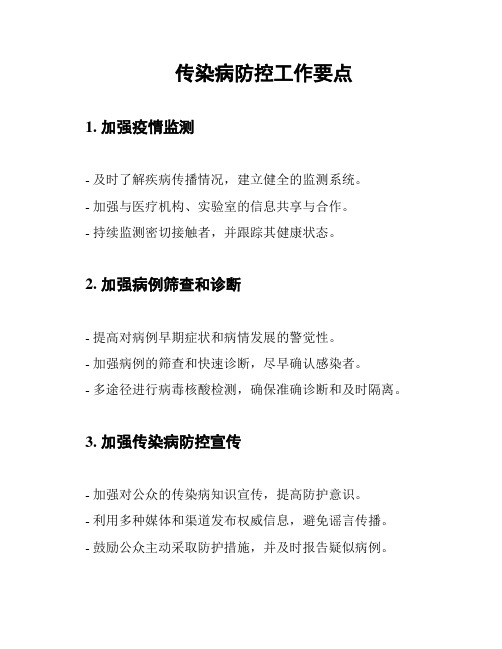 传染病防控工作要点

1. 加强疫情监测

- 及时了解疾病传播情况，建立健全的监测系统。
- 加强与医疗机构、实验室的信息共享与合作。
- 持续监测密切接触者，并跟踪其健康状态。

2. 加强病例筛查和诊断

- 提高对病例早期症状和病情发展的警觉性。
- 加强病例的筛查和快速诊断，尽早确认感染者。
- 多途径进行病毒核酸检测，确保准确诊断和及时隔离。

3. 加强传染病防控宣传

- 加强对公众的传染病知识宣传，提高防护意识。
- 利用多种媒体和渠道发布权威信息，避免谣言传播。
- 鼓励公众主动采取防护措施，并及时报告疑似病例。